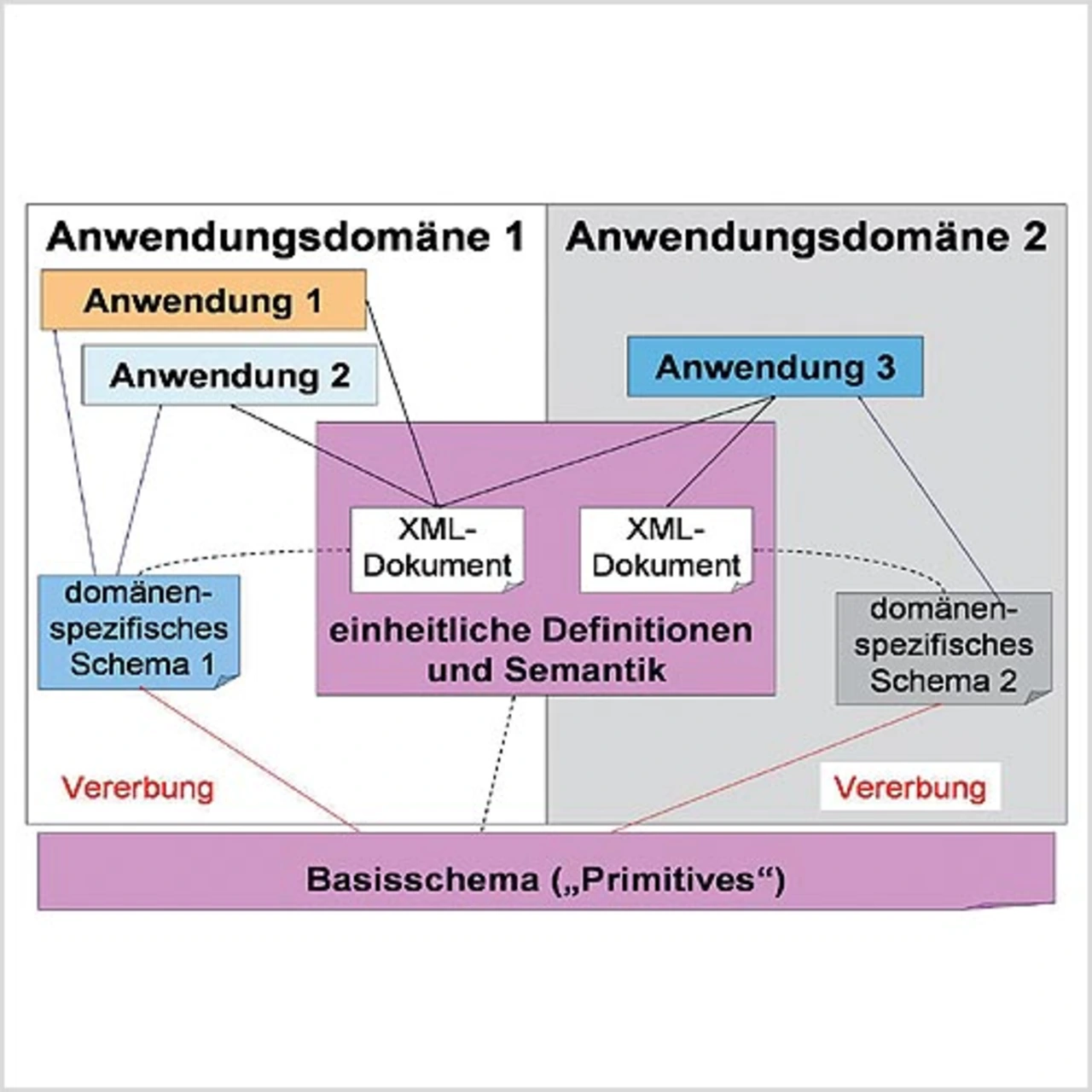 Anwendungsdomäne 1

Anwendungsdomäne 2

Anwendung 1

Anwendung 2

Anwendung 3

XML-Dokument

XML-Dokument

domänen-spezifisches Schema 1

einheitliche Definitionen und Semantik

domänen-spezifisches Schema 2

Vererbung

Vererbung

Basisschema („Primitives“)